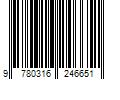 9 780316 246651